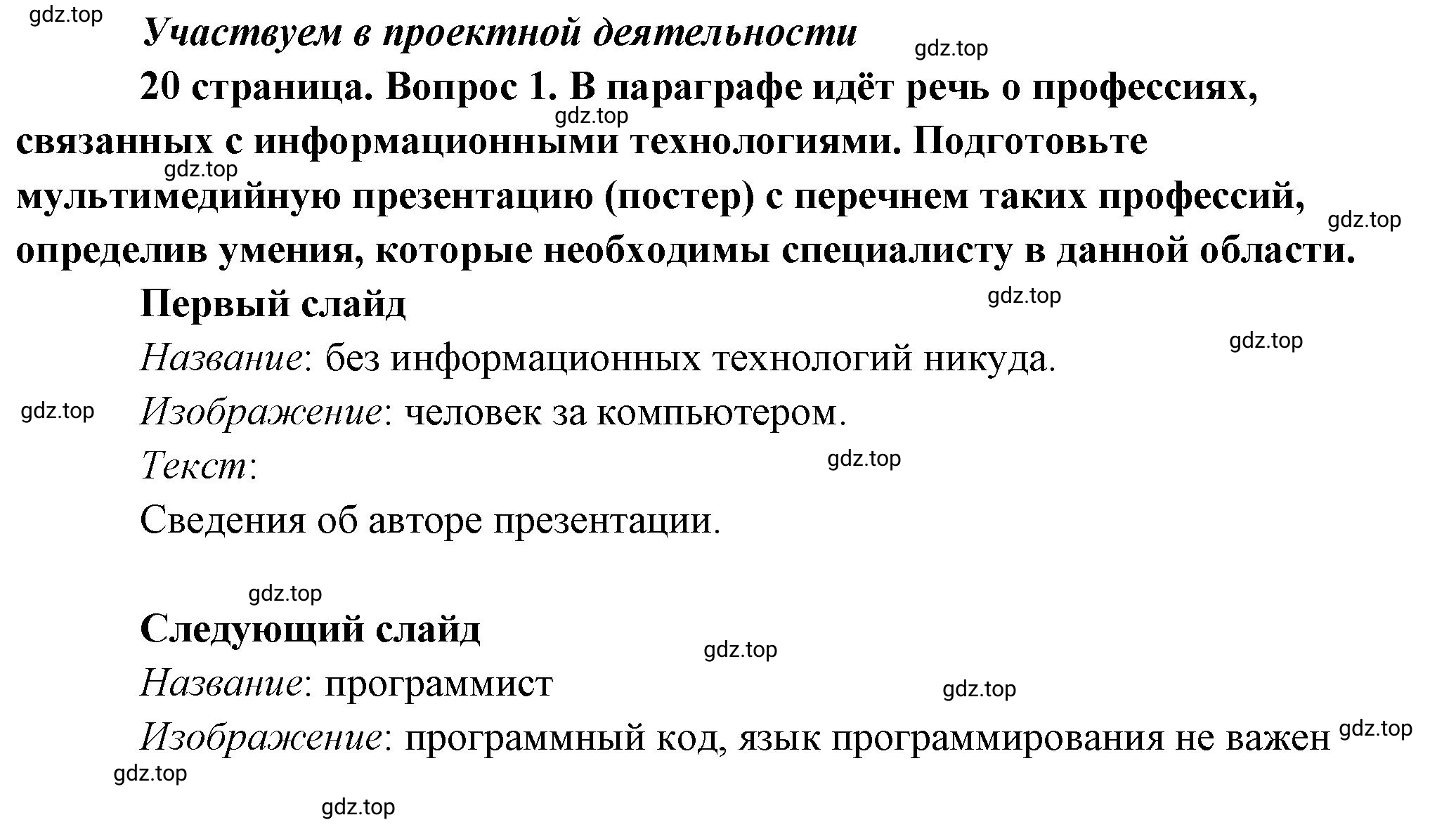 gdz.top

Участвуем в проектной деятельности

gdz.top

20 страница. Вопрос 1. В параграфе идёт речь о профессиях, связанных с информационными технологиями. Подготовьте мультимедийную презентацию (постер) с перечнем таких профессий, определив умения, которые необходимы специалисту в данной области.

gdz.top gdz.top gdz.top

Первый слайд

gdz.top gdz.top

Название: без информационных технологий никуда.

gdz.top

Изображение: человек за компьютером.

Текст:

gdz.top

Сведения об авторе презентации.

gdz.top

Следующий слайд

gdz.top

Название: программист

gdz.top

Изображение: программный код, язык программирования не важен

gdz.top gdz.top gdz.top